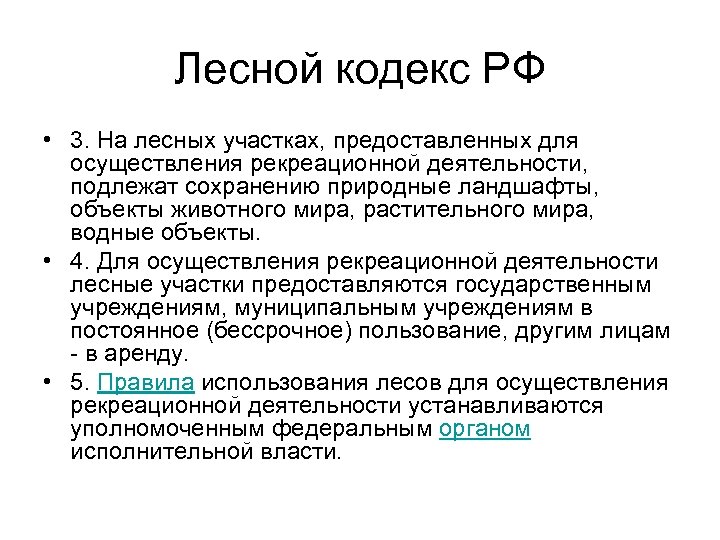 Лесной кодекс РФ

• 3. На лесных участках, предоставленных для осуществления рекреационной деятельности, подлежат сохранению природные ландшафты, объекты животного мира, растительного мира, водные объекты.

• 4. Для осуществления рекреационной деятельности лесные участки предоставляются государственным учреждениям, муниципальным учреждениям в постоянное (бессрочное) пользование, другим лицам - в аренду.

• 5. Правила использования лесов для осуществления рекреационной деятельности устанавливаются уполномоченным федеральным органом исполнительной власти.